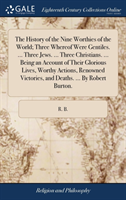 GALE

Eighteenth Century Collections Online

The History of the Nine Worthies of the World; Three Whereof Were Gentiles. ... Three Jews. ... Three Christians. ... Being an Account of Their Glorious Lives, Worthy Actions, Renowned Victories, and Deaths. ... By Robert Burton.

R. B.

Religion and Philosophy